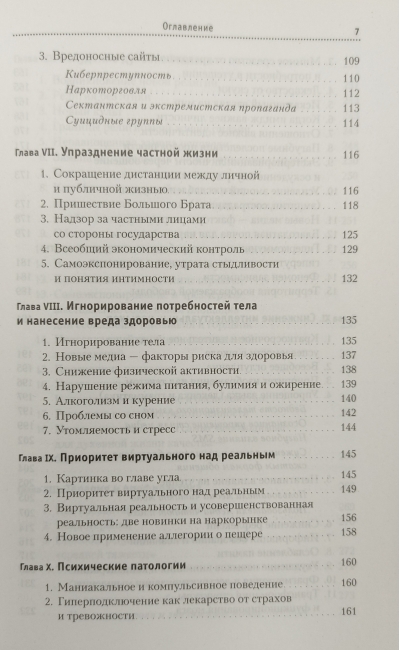 Оглавление 7

3. Вредоносные сайты 109
Киберпреступность 110
Наркоторговля 112
Сектантская и экстремистская пропаганда 113
Суицидные группы 114

Глава VII. Упразднение частной жизни 116

1. Сокращение дистанции между личной и публичной жизнью 116
2. Пришествие Большого Брата 118
3. Надзор за частными лицами со стороны государства 125
4. Всеобщий экономический контроль 129
5. Самоэкспонирование, утрата стыдливости и понятия интимности 132

Глава VIII. Игнорирование потребностей тела и нанесение вреда здоровью 135

1. Игнорирование тела 135
2. Новые медиа — факторы риска для здоровья 137
3. Снижение физической активности 138
4. Нарушение режима питания, булимия и ожирение 139
5. Алкоголизм и курение 140
6. Проблемы со сном 142
7. Утомляемость и стресс 144

Глава IX. Приоритет виртуального над реальным 145

1. Картинка во главе угла 145
2. Приоритет виртуального над реальным 149
3. Виртуальная реальность и усовершенствованная реальность: две новинки на наркорынке 156
4. Новое применение аллегории о пещере 158

Глава X. Психические патологии 160

1. Маниакальное и компульсивное поведение 160
2. Гиперподключение как лекарство от страхов и тревожности 161